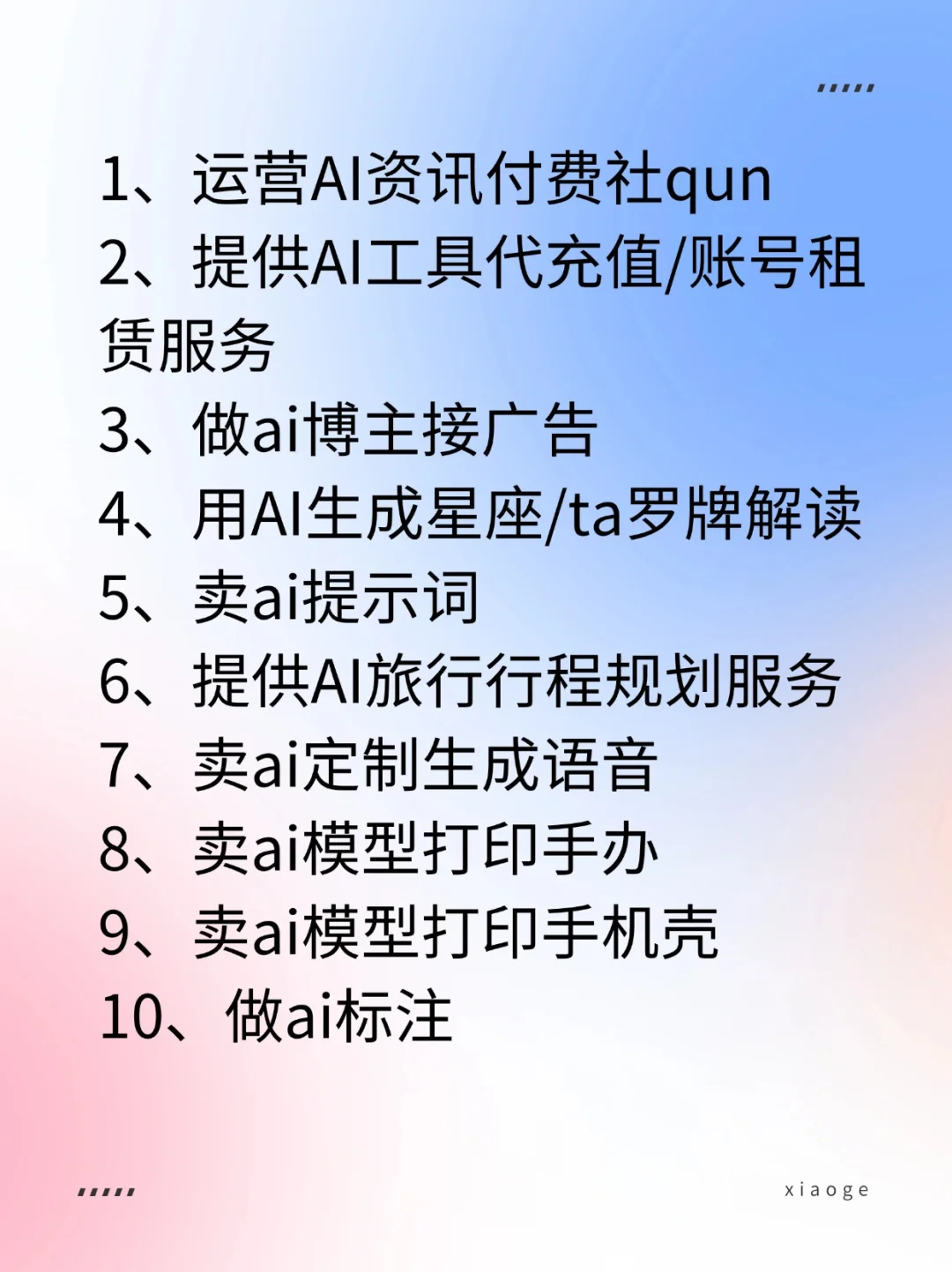 1、运营AI资讯付费社qun
2、提供AI工具代充值/账号租赁服务
3、做ai博主接广告
4、用AI生成星座/ta罗牌解读
5、卖ai提示词
6、提供AI旅行行程规划服务
7、卖ai定制生成语音
8、卖ai模型打印手办
9、卖ai模型打印手机壳
10、做ai标注

xiaoge